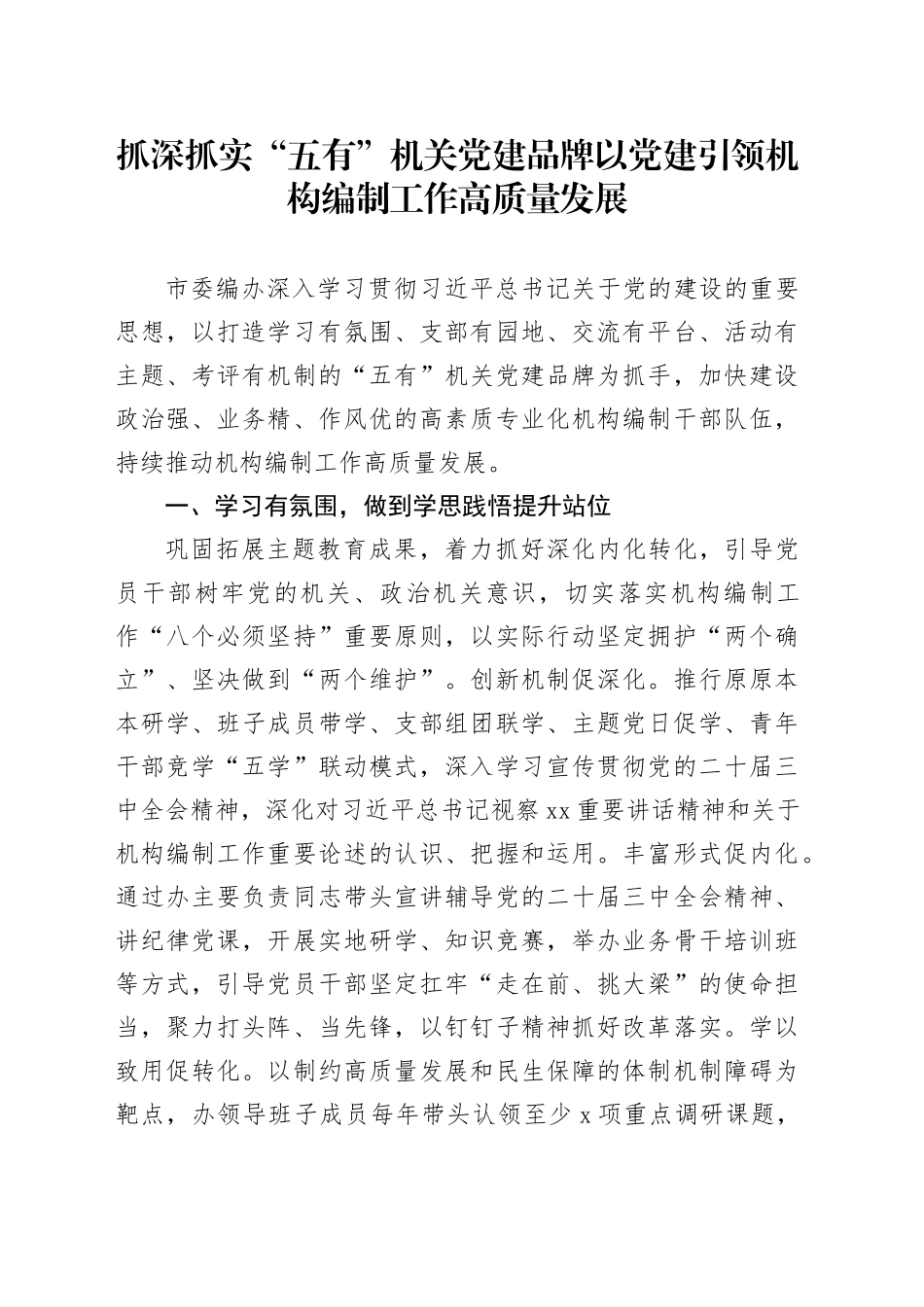 抓深抓实“五有”机关党建品牌以党建引领机构编制工作高质量发展

市委编办深入学习贯彻习近平总书记关于党的建设的重要思想，以打造学习有氛围、支部有园地、交流有平台、活动有主题、考评有机制的“五有”机关党建品牌为抓手，加快建设政治强、业务精、作风优的高素质专业化机构编制干部队伍，持续推动机构编制工作高质量发展。

一、学习有氛围，做到学思践悟提升站位

巩固拓展主题教育成果，着力抓好深化内化转化，引导党员干部树牢党的机关、政治机关意识，切实落实机构编制工作“八个必须坚持”重要原则，以实际行动坚定拥护“两个确立”、坚决做到“两个维护”。创新机制促深化。推行原原本本研学、班子成员带学、支部组团联学、主题党日促学、青年干部竞学“五学”联动模式，深入学习宣传贯彻党的二十届三中全会精神，深化对习近平总书记视察xx重要讲话精神和关于机构编制工作重要论述的认识、把握和运用。丰富形式促内化。通过办主要负责同志带头宣讲辅导党的二十届三中全会精神、讲纪律党课，开展实地研学、知识竞赛，举办业务骨干培训班等方式，引导党员干部坚定扛牢“走在前、挑大梁”的使命担当，聚力打头阵、当先锋，以钉钉子精神抓好改革落实。学以致用促转化。以制约高质量发展和民生保障的体制机制障碍为靶点，办领导班子成员每年带头认领至少x项重点调研课题，